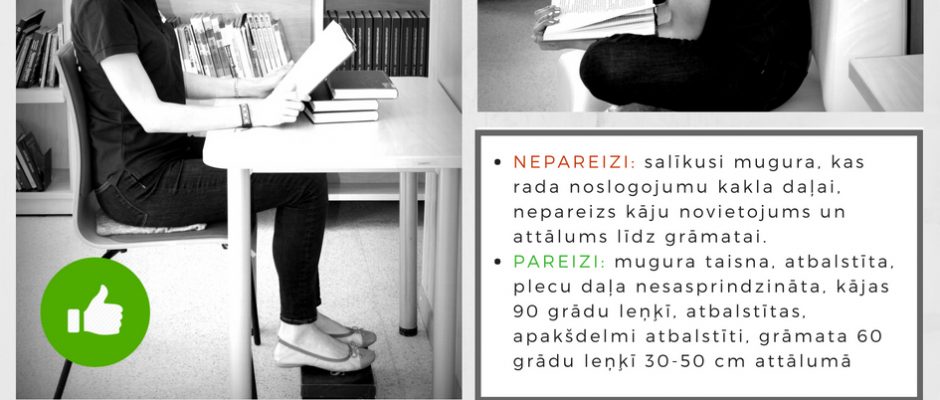 • NEPAREIZI: salīkusi mugura, kas rada noslogojumu kakla daļai, nepareizs kāju novietojums un attālums līdz grāmatai.
• PAREIZI: mugura taisna, atbalstīta, plecu daļa nesasprindzināta, kājas 90 grādu leņķī, atbalstītas, apakšdelmi atbalstīti, grāmata 60 grādu leņķī 30-50 cm attālumā